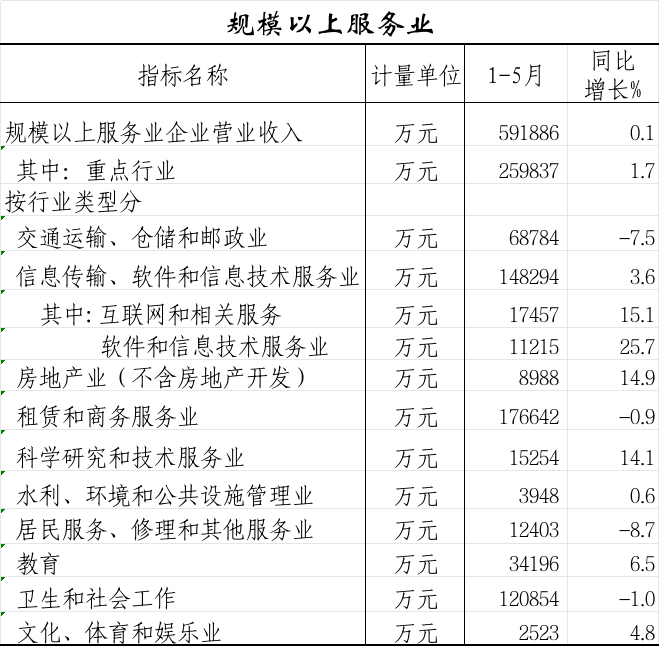 规模以上服务业

| 指标名称 | 计量单位 | 1-5月 | 同比增长% |
|---|---|---|---|
| 规模以上服务业企业营业收入 | 万元 | 591886 | 0.1 |
| 其中：重点行业 | 万元 | 259837 | 1.7 |
| 按行业类型分 | | | |
| 交通运输、仓储和邮政业 | 万元 | 68784 | -7.5 |
| 信息传输、软件和信息技术服务业 | 万元 | 148294 | 3.6 |
| 其中：互联网和相关服务 | 万元 | 17457 | 15.1 |
| 软件和信息技术服务业 | 万元 | 11215 | 25.7 |
| 房地产业（不含房地产开发） | 万元 | 8988 | 14.9 |
| 租赁和商务服务业 | 万元 | 176642 | -0.9 |
| 科学研究和技术服务业 | 万元 | 15254 | 14.1 |
| 水利、环境和公共设施管理业 | 万元 | 3948 | 0.6 |
| 居民服务、修理和其他服务业 | 万元 | 12403 | -8.7 |
| 教育 | 万元 | 34196 | 6.5 |
| 卫生和社会工作 | 万元 | 120854 | -1.0 |
| 文化、体育和娱乐业 | 万元 | 2523 | 4.8 |